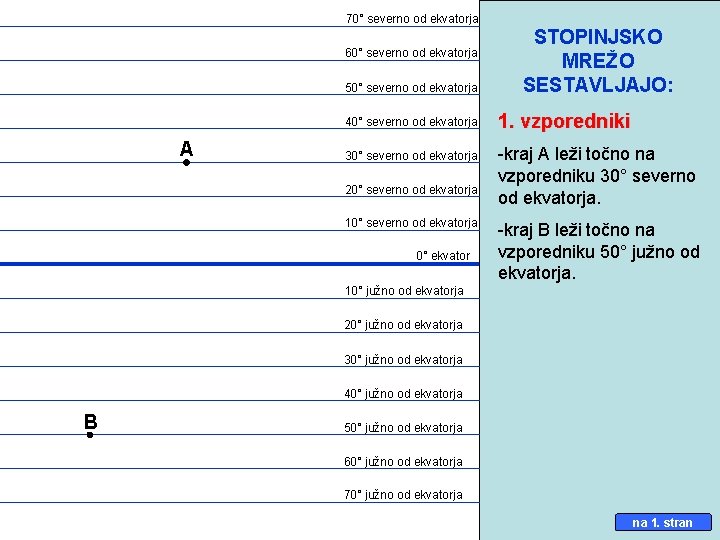 70° severno od ekvatorja

60° severno od ekvatorja

50° severno od ekvatorja

40° severno od ekvatorja

A

30° severno od ekvatorja

20° severno od ekvatorja

10° severno od ekvatorja

0° ekvator

10° južno od ekvatorja

20° južno od ekvatorja

30° južno od ekvatorja

40° južno od ekvatorja

B

50° južno od ekvatorja

60° južno od ekvatorja

70° južno od ekvatorja

STOPINJSKO MREŽO SESTAVLJAJO:

1. vzporedniki

-kraj A leži točno na vzporedniku 30° severno od ekvatorja.

-kraj B leži točno na vzporedniku 50° južno od ekvatorja.

na 1. stran